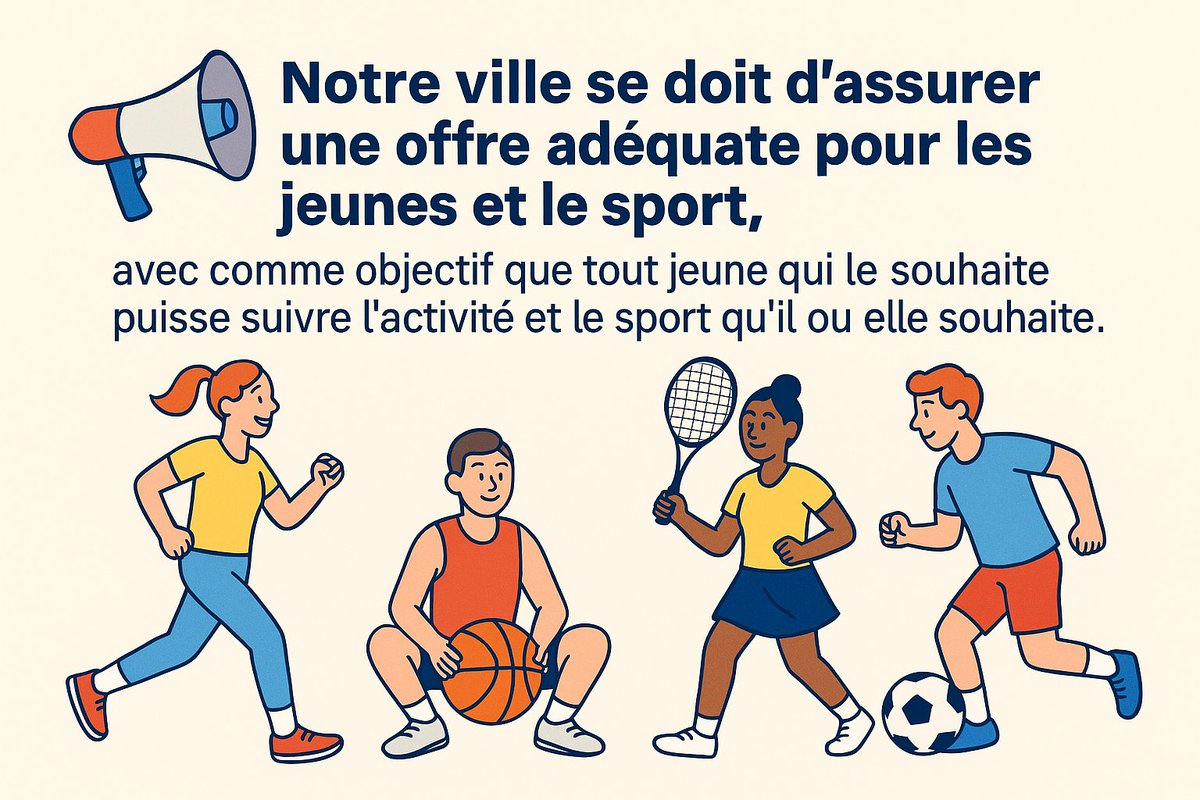 Notre ville se doit d'assurer une offre adéquate pour les jeunes et le sport,

avec comme objectif que tout jeune qui le souhaite puisse suivre l'activité et le sport qu'il ou elle souhaite.